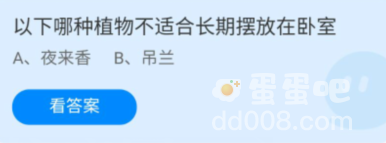 以下哪种植物不适合长期摆放在卧室

A、夜来香　B、吊兰

看答案

蛋蛋吧
dd008.com